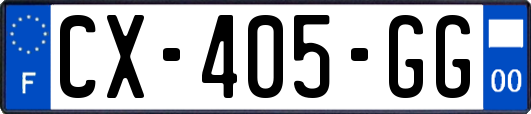 F
CX-405-GG
00